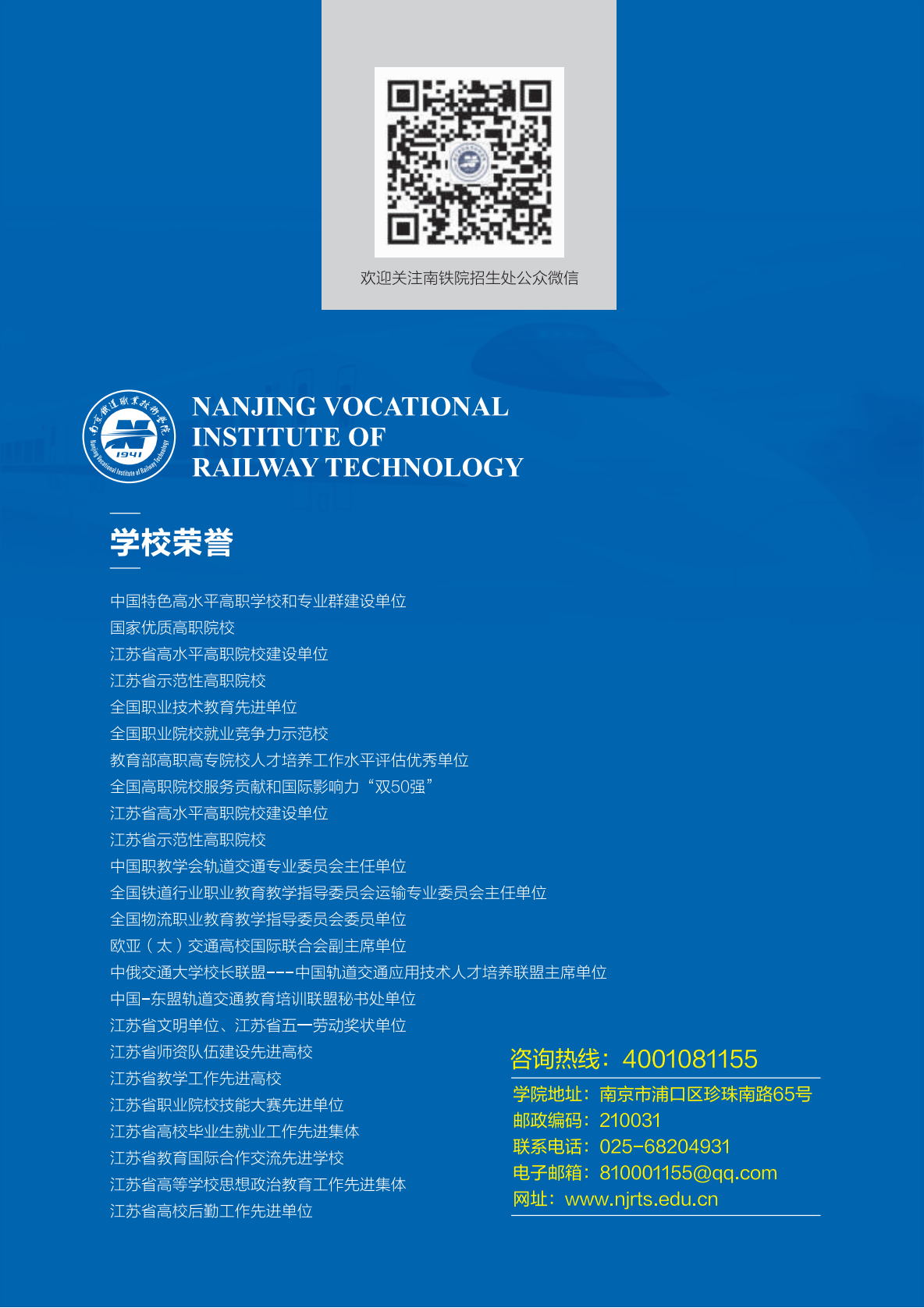 欢迎关注南铁院招生处公众微信

南京铁道职业技术学院
1941
Nanjing Vocational Institute of Railway Technology

NANJING VOCATIONAL
INSTITUTE OF
RAILWAY TECHNOLOGY

学校荣誉

中国特色高水平高职学校和专业群建设单位
国家优质高职院校
江苏省高水平高职院校建设单位
江苏省示范性高职院校
全国职业技术教育先进单位
全国职业院校就业竞争力示范校
教育部高职高专院校人才培养工作水平评估优秀单位
全国高职院校服务贡献和国际影响力“双50强”
江苏省高水平高职院校建设单位
江苏省示范性高职院校
中国职教学会轨道交通专业委员会主任单位
全国铁道行业职业教育教学指导委员会运输专业委员会主任单位
全国物流职业教育教学指导委员会委员单位
欧亚（太）交通高校国际联合会副主席单位
中俄交通大学校长联盟---中国轨道交通应用技术人才培养联盟主席单位
中国-东盟轨道交通教育培训联盟秘书处单位
江苏省文明单位、江苏省五一劳动奖状单位
江苏省师资队伍建设先进高校
江苏省教学工作先进高校
江苏省职业院校技能大赛先进单位
江苏省高校毕业生就业工作先进集体
江苏省教育国际合作交流先进学校
江苏省高等学校思想政治教育工作先进集体
江苏省高校后勤工作先进单位

咨询热线：4001081155
学院地址：南京市浦口区珍珠南路65号
邮政编码：210031
联系电话：025-68204931
电子邮箱：810001155@qq.com
网址：www.njrts.edu.cn